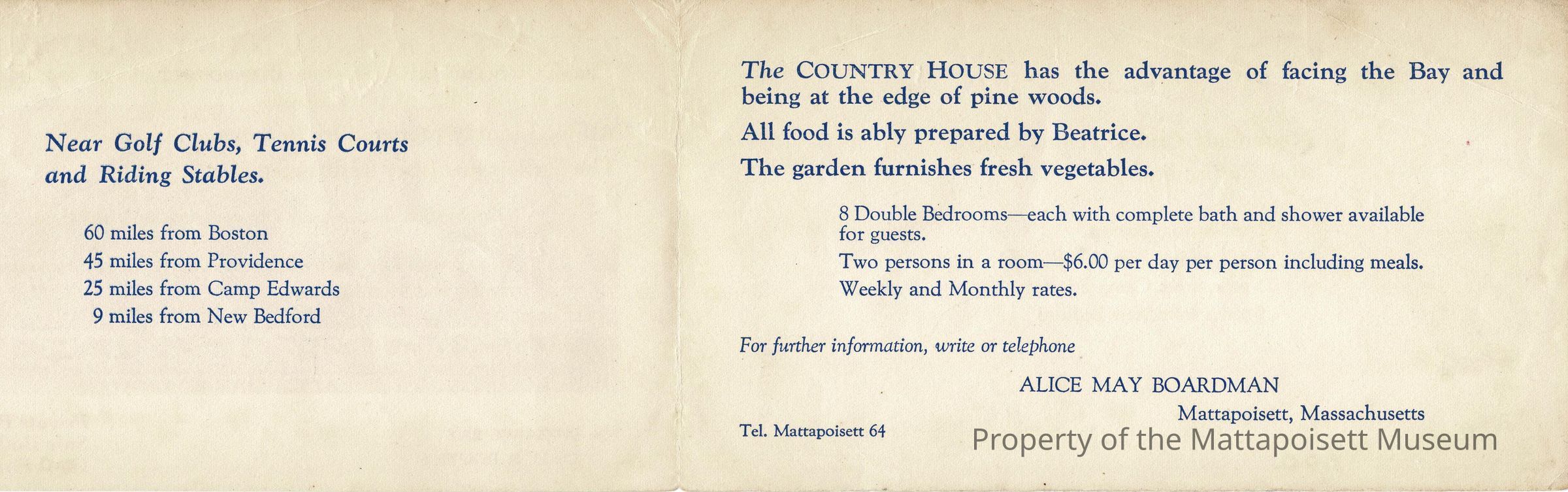 Near Golf Clubs, Tennis Courts and Riding Stables.

60 miles from Boston
45 miles from Providence
25 miles from Camp Edwards
9 miles from New Bedford

The COUNTRY HOUSE has the advantage of facing the Bay and being at the edge of pine woods.

All food is ably prepared by Beatrice.

The garden furnishes fresh vegetables.

8 Double Bedrooms—each with complete bath and shower available for guests.

Two persons in a room—$6.00 per day per person including meals.

Weekly and Monthly rates.

For further information, write or telephone

ALICE MAY BOARDMAN
Mattapoisett, Massachusetts

Tel. Mattapoisett 64

Property of the Mattapoisett Museum